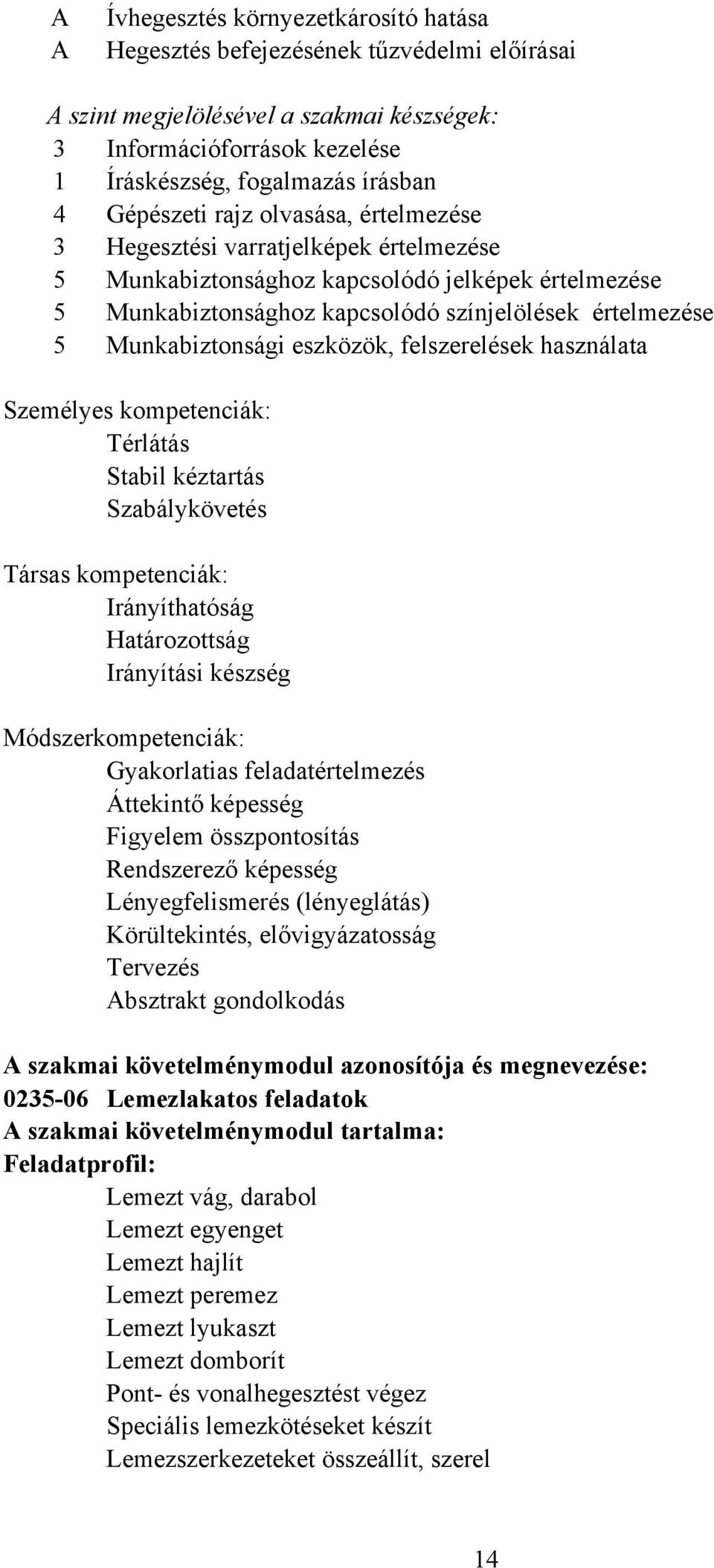 A Ívhegesztés környezetkárosító hatása
A Hegesztés befejezésének tűzvédelmi előírásai

A szint megjelölésével a szakmai készségek:
3 Információforrások kezelése
1 Íráskészség, fogalmazás írásban
4 Gépészeti rajz olvasása, értelmezése
3 Hegesztési varratjelképek értelmezése
5 Munkabiztonsághoz kapcsolódó jelképek értelmezése
5 Munkabiztonsághoz kapcsolódó színjelölések értelmezése
5 Munkabiztonsági eszközök, felszerelések használata

Személyes kompetenciák:
Térlátás
Stabil kéztartás
Szabálykövetés

Társas kompetenciák:
Irányíthatóság
Határozottság
Irányítási készség

Módszerkompetenciák:
Gyakorlatias feladatértelmezés
Áttekintő képesség
Figyelem összpontosítás
Rendszerező képesség
Lényegfelismerés (lényeglátás)
Körültekintés, elővigyázatosság
Tervezés
Absztrakt gondolkodás

A szakmai követelménymodul azonosítója és megnevezése:
0235-06 Lemezlakatos feladatok
A szakmai követelménymodul tartalma:
Feladatprofil:
Lemezt vág, darabol
Lemezt egyenget
Lemezt hajlít
Lemezt peremez
Lemezt lyukaszt
Lemezt domborít
Pont- és vonalhegesztést végez
Speciális lemezkötéseket készít
Lemezszerkezeteket összeállít, szerel

14